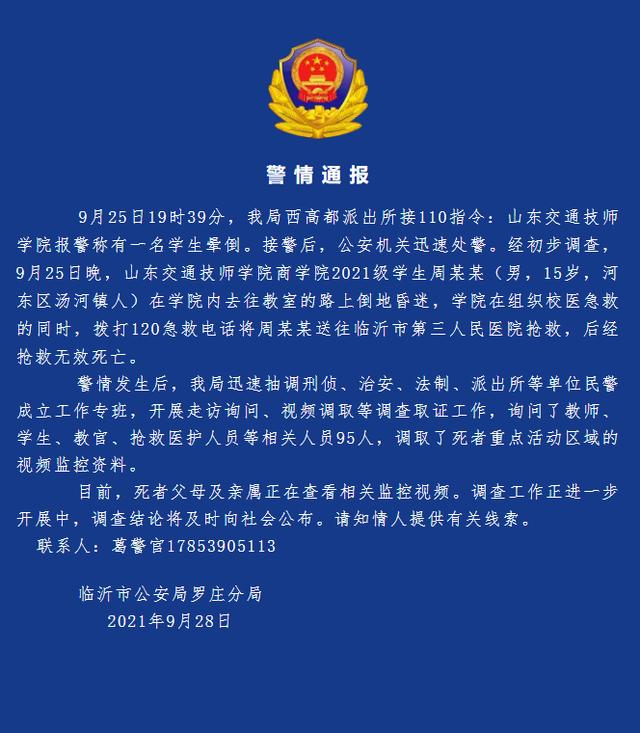 警情通报

9月25日19时39分，我局西高都派出所接110指令：山东交通技师学院报警称有一名学生晕倒。接警后，公安机关迅速处警。经初步调查，9月25日晚，山东交通技师学院商学院2021级学生周某某（男，15岁，河东区汤河镇人）在学院内去往教室的路上倒地昏迷，学院在组织校医急救的同时，拨打120急救电话将周某某送往临沂市第三人民医院抢救，后经抢救无效死亡。

警情发生后，我局迅速抽调刑侦、治安、法制、派出所等单位民警成立工作专班，开展走访询问、视频调取等调查取证工作，询问了教师、学生、教官、抢救医护人员等相关人员95人，调取了死者重点活动区域的视频监控资料。

目前，死者父母及亲属正在查看相关监控视频。调查工作正进一步开展中，调查结论将及时向社会公布。请知情人提供有关线索。

联系人：葛警官17853905113

临沂市公安局罗庄分局
2021年9月28日